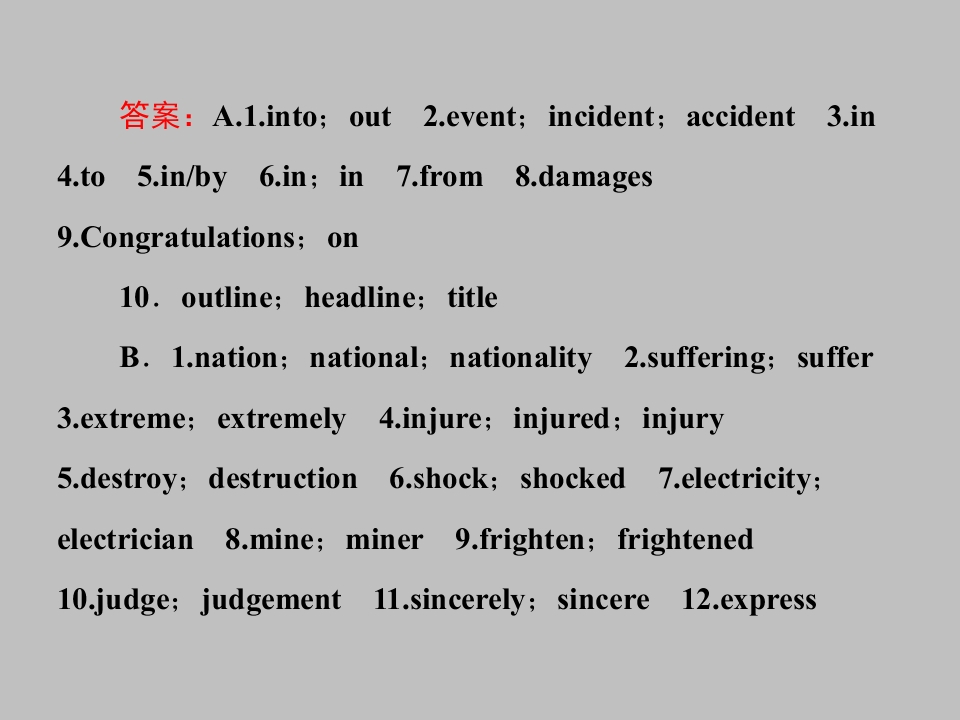 答案：A.1.into；out 2.event；incident；accident 3.in 4.to 5.in/by 6.in；in 7.from 8.damages 9.Congratulations；on

10．outline；headline；title

B．1.nation；national；nationality 2.suffering；suffer 3.extreme；extremely 4.injure；injured；injury 5.destroy；destruction 6.shock；shocked 7.electricity；electrician 8.mine；miner 9.frighten；frightened 10.judge；judgement 11.sincerely；sincere 12.express